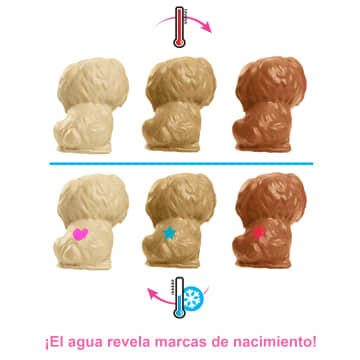 ¡El agua revela marcas de nacimiento!